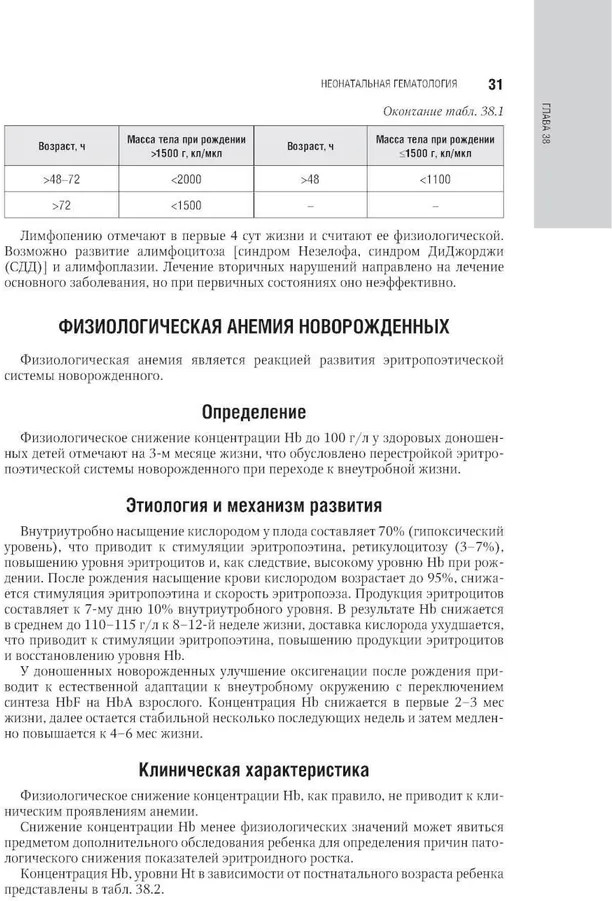 НЕОНАТАЛЬНАЯ ГЕМАТОЛОГИЯ 31

ГЛАВА 38

Окончание табл. 38.1

| Возраст, ч | Масса тела при рождении >1500 г, кл/мкл | Возраст, ч | Масса тела при рождении ≤1500 г, кл/мкл |
|---|---|---|---|
| >48–72 | <2000 | >48 | <1100 |
| >72 | <1500 | – | – |

Лимфопению отмечают в первые 4 сут жизни и считают ее физиологической. Возможно развитие алимфоцитоза [синдром Незелофа, синдром ДиДжорджи (СДД)] и алимфоплазии. Лечение вторичных нарушений направлено на лечение основного заболевания, но при первичных состояниях оно неэффективно.

ФИЗИОЛОГИЧЕСКАЯ АНЕМИЯ НОВОРОЖДЕННЫХ

Физиологическая анемия является реакцией развития эритропоэтической системы новорожденного.

Определение

Физиологическое снижение концентрации Hb до 100 г/л у здоровых доношенных детей отмечают на 3-м месяце жизни, что обусловлено перестройкой эритропоэтической системы новорожденного при переходе к внеутробной жизни.

Этиология и механизм развития

Внутриутробно насыщение кислородом у плода составляет 70% (гипоксический уровень), что приводит к стимуляции эритропоэтина, ретикулоцитозу (3–7%), повышению уровня эритроцитов и, как следствие, высокому уровню Hb при рождении. После рождения насыщение крови кислородом возрастает до 95%, снижается стимуляция эритропоэтина и скорость эритропоэза. Продукция эритроцитов составляет к 7-му дню 10% внутриутробного уровня. В результате Hb снижается в среднем до 110–115 г/л к 8–12-й неделе жизни, доставка кислорода ухудшается, что приводит к стимуляции эритропоэтина, повышению продукции эритроцитов и восстановлению уровня Hb.

У доношенных новорожденных улучшение оксигенации после рождения приводит к естественной адаптации к внеутробному окружению с переключением синтеза HbF на HbA взрослого. Концентрация Hb снижается в первые 2–3 мес жизни, далее остается стабильной несколько последующих недель и затем медленно повышается к 4–6 мес жизни.

Клиническая характеристика

Физиологическое снижение концентрации Hb, как правило, не приводит к клиническим проявлениям анемии.

Снижение концентрации Hb менее физиологических значений может явиться предметом дополнительного обследования ребенка для определения причин патологического снижения показателей эритроидного ростка.

Концентрация Hb, уровни Ht в зависимости от постнатального возраста ребенка представлены в табл. 38.2.